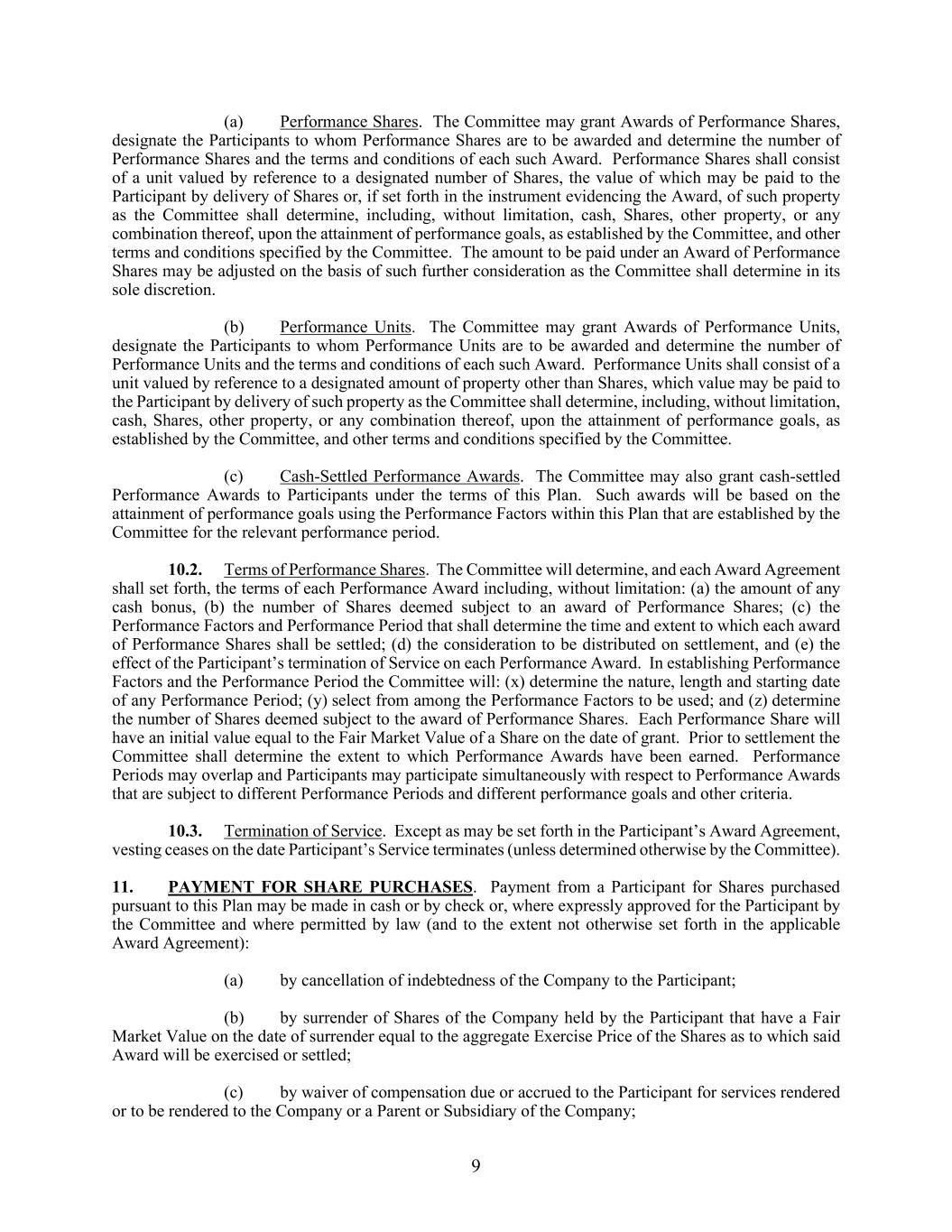 (a) Performance Shares. The Committee may grant Awards of Performance Shares, designate the Participants to whom Performance Shares are to be awarded and determine the number of Performance Shares and the terms and conditions of each such Award. Performance Shares shall consist of a unit valued by reference to a designated number of Shares, the value of which may be paid to the Participant by delivery of Shares or, if set forth in the instrument evidencing the Award, of such property as the Committee shall determine, including, without limitation, cash, Shares, other property, or any combination thereof, upon the attainment of performance goals, as established by the Committee, and other terms and conditions specified by the Committee. The amount to be paid under an Award of Performance Shares may be adjusted on the basis of such further consideration as the Committee shall determine in its sole discretion.

(b) Performance Units. The Committee may grant Awards of Performance Units, designate the Participants to whom Performance Units are to be awarded and determine the number of Performance Units and the terms and conditions of each such Award. Performance Units shall consist of a unit valued by reference to a designated amount of property other than Shares, which value may be paid to the Participant by delivery of such property as the Committee shall determine, including, without limitation, cash, Shares, other property, or any combination thereof, upon the attainment of performance goals, as established by the Committee, and other terms and conditions specified by the Committee.

(c) Cash-Settled Performance Awards. The Committee may also grant cash-settled Performance Awards to Participants under the terms of this Plan. Such awards will be based on the attainment of performance goals using the Performance Factors within this Plan that are established by the Committee for the relevant performance period.

10.2. Terms of Performance Shares. The Committee will determine, and each Award Agreement shall set forth, the terms of each Performance Award including, without limitation: (a) the amount of any cash bonus, (b) the number of Shares deemed subject to an award of Performance Shares; (c) the Performance Factors and Performance Period that shall determine the time and extent to which each award of Performance Shares shall be settled; (d) the consideration to be distributed on settlement, and (e) the effect of the Participant's termination of Service on each Performance Award. In establishing Performance Factors and the Performance Period the Committee will: (x) determine the nature, length and starting date of any Performance Period; (y) select from among the Performance Factors to be used; and (z) determine the number of Shares deemed subject to the award of Performance Shares. Each Performance Share will have an initial value equal to the Fair Market Value of a Share on the date of grant. Prior to settlement the Committee shall determine the extent to which Performance Awards have been earned. Performance Periods may overlap and Participants may participate simultaneously with respect to Performance Awards that are subject to different Performance Periods and different performance goals and other criteria.

10.3. Termination of Service. Except as may be set forth in the Participant's Award Agreement, vesting ceases on the date Participant's Service terminates (unless determined otherwise by the Committee).

11. PAYMENT FOR SHARE PURCHASES. Payment from a Participant for Shares purchased pursuant to this Plan may be made in cash or by check or, where expressly approved for the Participant by the Committee and where permitted by law (and to the extent not otherwise set forth in the applicable Award Agreement):

(a) by cancellation of indebtedness of the Company to the Participant;

(b) by surrender of Shares of the Company held by the Participant that have a Fair Market Value on the date of surrender equal to the aggregate Exercise Price of the Shares as to which said Award will be exercised or settled;

(c) by waiver of compensation due or accrued to the Participant for services rendered or to be rendered to the Company or a Parent or Subsidiary of the Company;

9